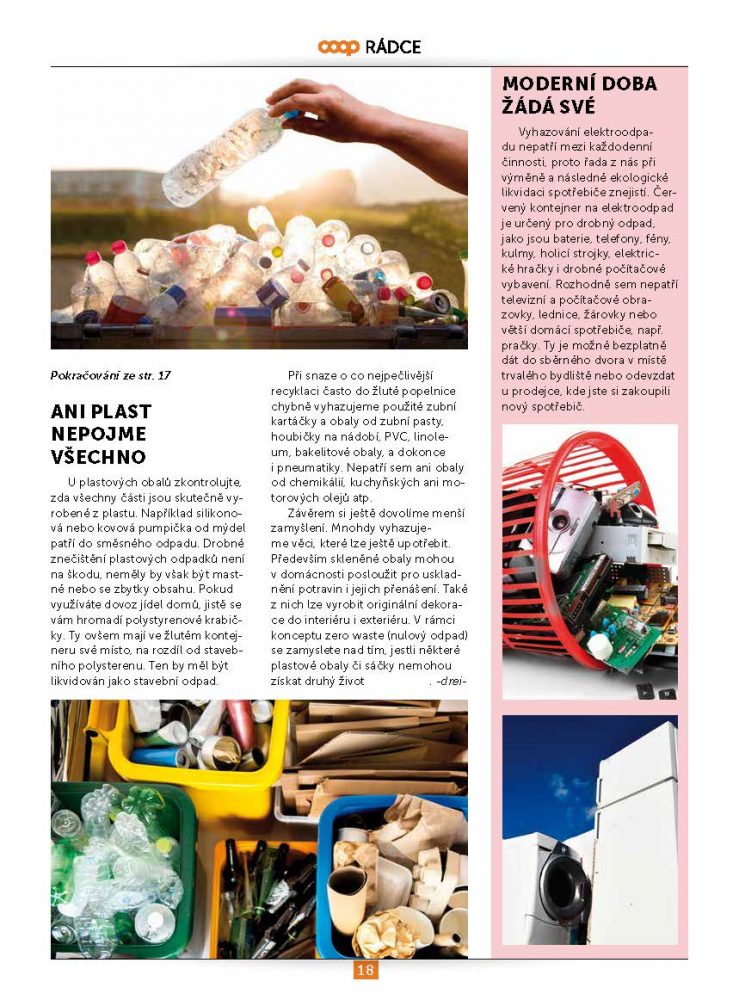 coop RÁDCE

Pokračování ze str. 17

ANI PLAST NEPOJME VŠECHNO

U plastových obalů zkontrolujte, zda všechny části jsou skutečně vyrobené z plastu. Například silikonová nebo kovová pumpička od mýdel patří do směsného odpadu. Drobné znečištění plastových odpadků není na škodu, neměly by však být mastné nebo se zbytky obsahu. Pokud využíváte dovoz jídel domů, jistě se vám hromadí polystyrenové krabičky. Ty ovšem mají ve žlutém kontejneru své místo, na rozdíl od stavebního polysterenu. Ten by měl být likvidován jako stavební odpad.

Při snaze o co nejpečlivější recyklaci často do žluté popelnice chybně vyhazujeme použité zubní kartáčky a obaly od zubní pasty, houbičky na nádobí, PVC, linoleum, bakelitové obaly, a dokonce i pneumatiky. Nepatří sem ani obaly od chemikálií, kuchyňských ani motorových olejů atp.

Závěrem si ještě dovolíme menší zamyšlení. Mnohdy vyhazujeme věci, které lze ještě upotřebit. Především skleněné obaly mohou v domácnosti posloužit pro uskladnění potravin i jejich přenášení. Také z nich lze vyrobit originální dekorace do interiéru i exteriéru. V rámci konceptu zero waste (nulový odpad) se zamyslete nad tím, jestli některé plastové obaly či sáčky nemohou získat druhý život . -drei-

MODERNÍ DOBA ŽÁDÁ SVÉ

Vyhazování elektroodpadu nepatří mezi každodenní činnosti, proto řada z nás při výměně a následné ekologické likvidaci spotřebiče znejistí. Červený kontejner na elektroodpad je určený pro drobný odpad, jako jsou baterie, telefony, fény, kulmy, holicí strojky, elektrické hračky i drobné počítačové vybavení. Rozhodně sem nepatří televizní a počítačové obrazovky, lednice, žárovky nebo větší domácí spotřebiče, např. pračky. Ty je možné bezplatně dát do sběrného dvora v místě trvalého bydliště nebo odevzdat u prodejce, kde jste si zakoupili nový spotřebič.

18